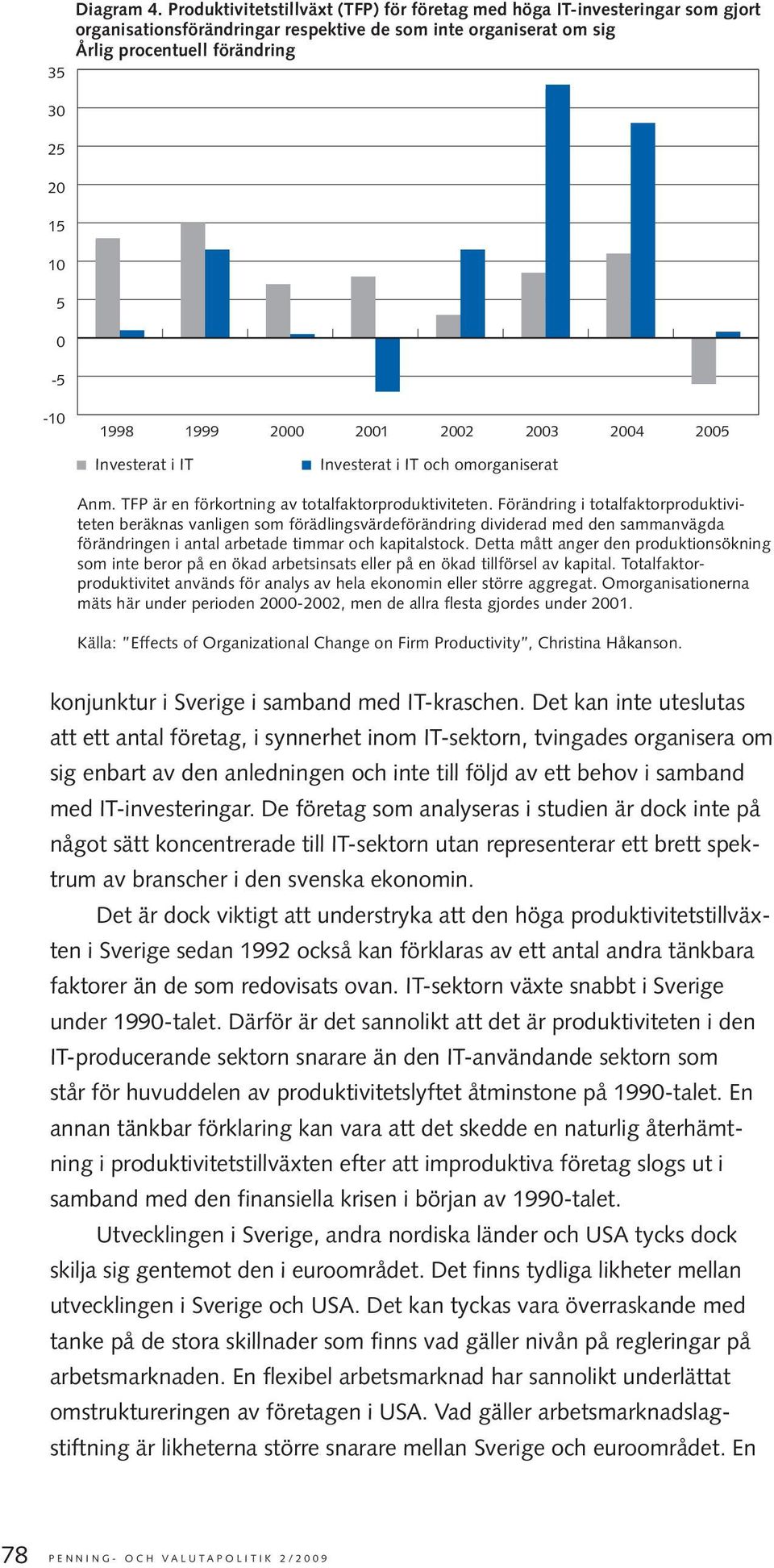 Diagram 4. Produktivitetstillväxt (TFP) för företag med höga IT-investeringar som gjort organisationsförändringar respektive de som inte organiserat om sig
Årlig procentuell förändring

35
30
25
20
15
10
5
0
-5
-10

1998 1999 2000 2001 2002 2003 2004 2005

Investerat i IT
Investerat i IT och omorganiserat

Anm. TFP är en förkortning av totalfaktorproduktiviteten. Förändring i totalfaktorproduktiviteten beräknas vanligen som förädlingsvärdeförändring dividerad med den sammanvägda förändringen i antal arbetade timmar och kapitalstock. Detta mått anger den produktionsökning som inte beror på en ökad arbetsinsats eller på en ökad tillförsel av kapital. Totalfaktorproduktivitet används för analys av hela ekonomin eller större aggregat. Omorganisationerna mäts här under perioden 2000-2002, men de allra flesta gjordes under 2001.

Källa: "Effects of Organizational Change on Firm Productivity", Christina Håkanson.

konjunktur i Sverige i samband med IT-kraschen. Det kan inte uteslutas att ett antal företag, i synnerhet inom IT-sektorn, tvingades organisera om sig enbart av den anledningen och inte till följd av ett behov i samband med IT-investeringar. De företag som analyseras i studien är dock inte på något sätt koncentrerade till IT-sektorn utan representerar ett brett spektrum av branscher i den svenska ekonomin.

Det är dock viktigt att understryka att den höga produktivitetstillväxten i Sverige sedan 1992 också kan förklaras av ett antal andra tänkbara faktorer än de som redovisats ovan. IT-sektorn växte snabbt i Sverige under 1990-talet. Därför är det sannolikt att det är produktiviteten i den IT-producerande sektorn snarare än den IT-användande sektorn som står för huvuddelen av produktivitetslyftet åtminstone på 1990-talet. En annan tänkbar förklaring kan vara att det skedde en naturlig återhämtning i produktivitetstillväxten efter att improduktiva företag slogs ut i samband med den finansiella krisen i början av 1990-talet.

Utvecklingen i Sverige, andra nordiska länder och USA tycks dock skilja sig gentemot den i euroområdet. Det finns tydliga likheter mellan utvecklingen i Sverige och USA. Det kan tyckas vara överraskande med tanke på de stora skillnader som finns vad gäller nivån på regleringar på arbetsmarknaden. En flexibel arbetsmarknad har sannolikt underlättat omstruktureringen av företagen i USA. Vad gäller arbetsmarknadslagstiftning är likheterna större snarare mellan Sverige och euroområdet. En

78 PENNING- OCH VALUTAPOLITIK 2/2009